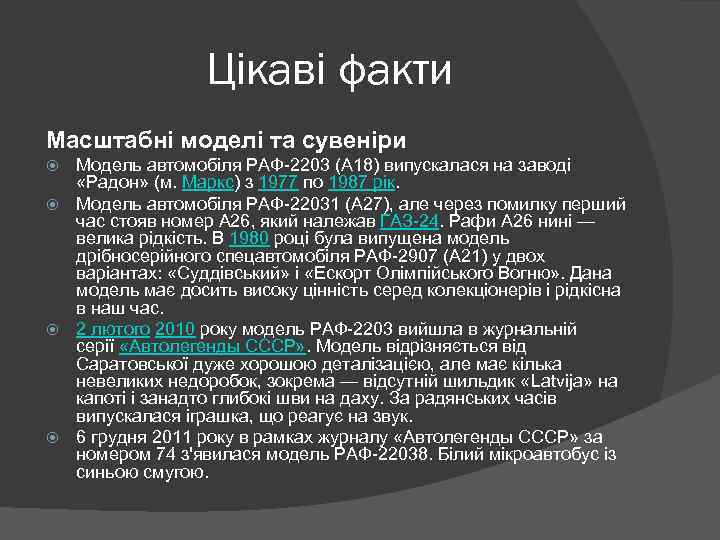 Цікаві факти

Масштабні моделі та сувеніри

Модель автомобіля РАФ-2203 (А18) випускалася на заводі «Радон» (м. Маркс) з 1977 по 1987 рік.

Модель автомобіля РАФ-22031 (А27), але через помилку перший час стояв номер А26, який належав ГАЗ-24. Рафи А26 нині — велика рідкість. В 1980 році була випущена модель дрібносерійного спецавтомобіля РАФ-2907 (А21) у двох варіантах: «Суддівський» і «Ескорт Олімпійського Вогню». Дана модель має досить високу цінність серед колекціонерів і рідкісна в наш час.

2 лютого 2010 року модель РАФ-2203 вийшла в журнальній серії «Автолегенды СССР». Модель відрізняється від Саратовської дуже хорошою деталізацією, але має кілька невеликих недоробок, зокрема — відсутній шильдик «Latvija» на капоті і занадто глибокі шви на даху. За радянських часів випускалася іграшка, що реагує на звук.

6 грудня 2011 року в рамках журналу «Автолегенды СССР» за номером 74 з'явилася модель РАФ-22038. Білий мікроавтобус із синьою смугою.